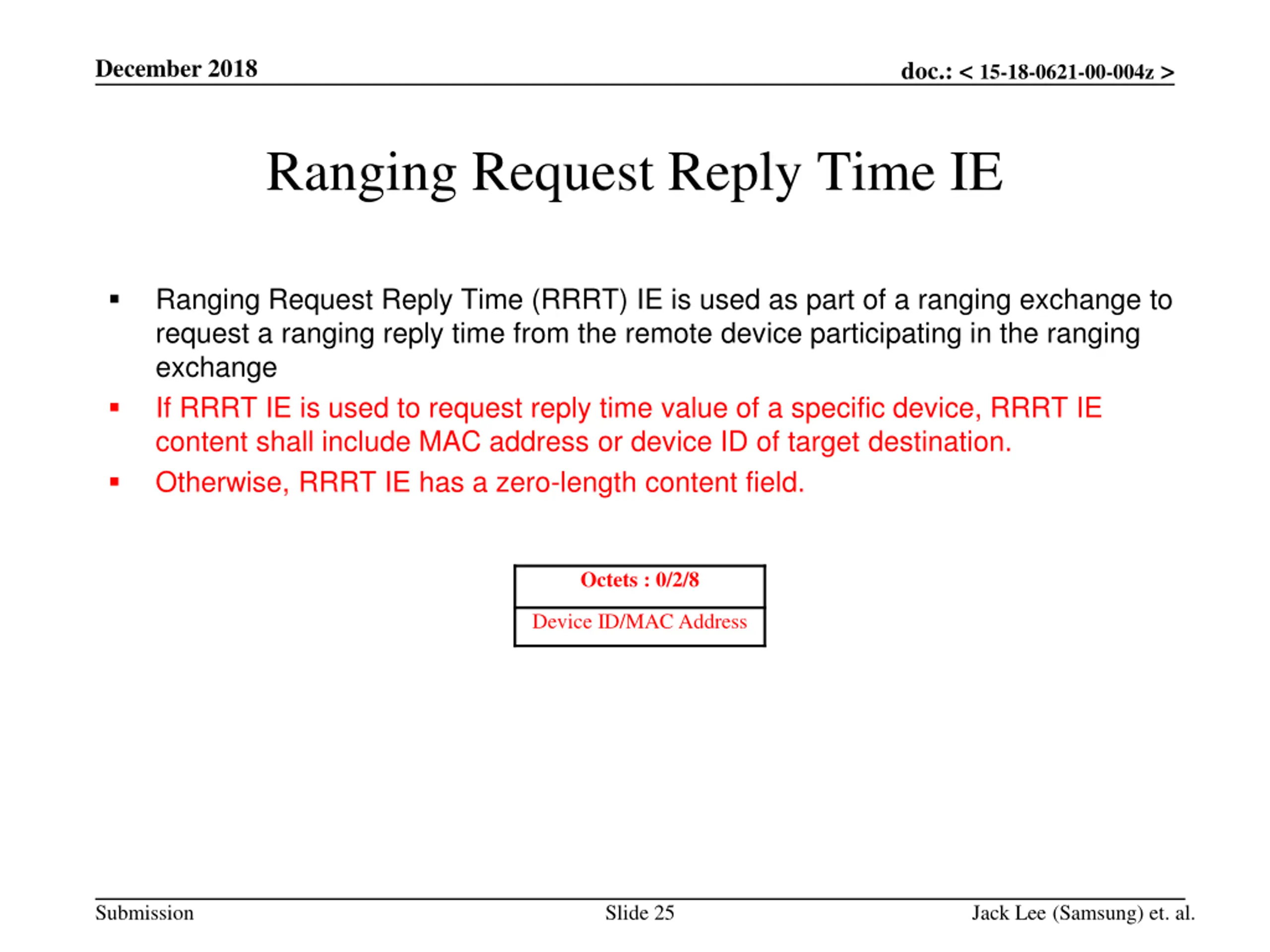 December 2018

doc.: < 15-18-0621-00-004z >

Ranging Request Reply Time IE

▪ Ranging Request Reply Time (RRRT) IE is used as part of a ranging exchange to request a ranging reply time from the remote device participating in the ranging exchange

▪ If RRRT IE is used to request reply time value of a specific device, RRRT IE content shall include MAC address or device ID of target destination.

▪ Otherwise, RRRT IE has a zero-length content field.

| Octets : 0/2/8 |
|---|
| Device ID/MAC Address |

Submission

Slide 25

Jack Lee (Samsung) et. al.